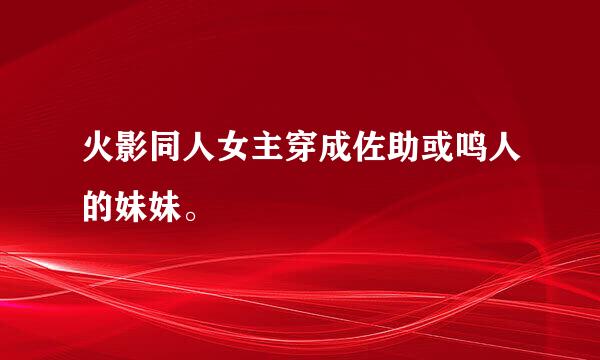 火影同人女主穿成佐助或鸣人的妹妹。